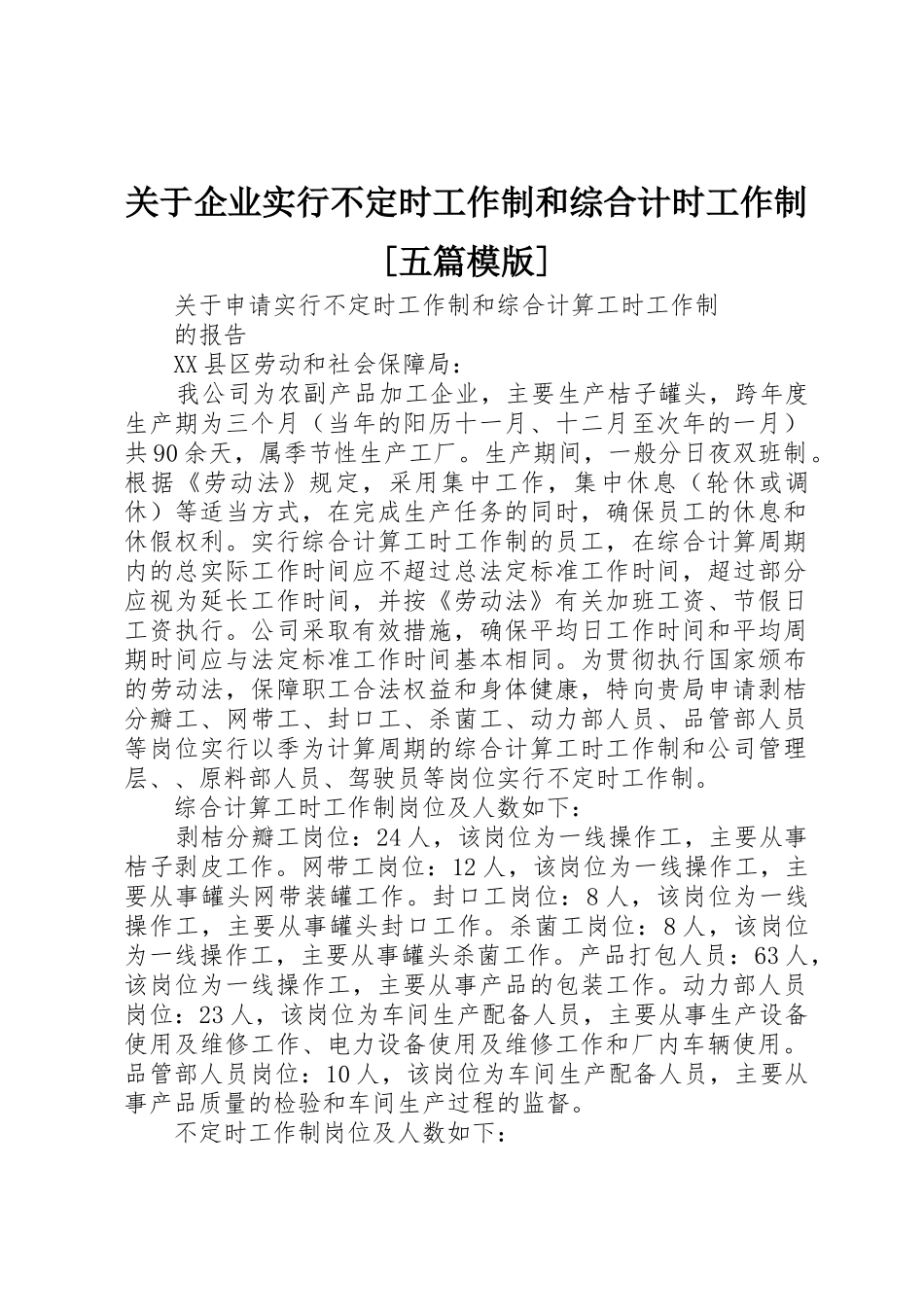 关于企业实行不定时工作制和综合计时工作制[五篇模版]

关于申请实行不定时工作制和综合计算工时工作制的报告

XX县区劳动和社会保障局：

我公司为农副产品加工企业，主要生产桔子罐头，跨年度生产期为三个月（当年的阳历十一月、十二月至次年的一月）共90余天，属季节性生产工厂。生产期间，一般分日夜双班制。根据《劳动法》规定，采用集中工作，集中休息（轮休或调休）等适当方式，在完成生产任务的同时，确保员工的休息和休假权利。实行综合计算工时工作制的员工，在综合计算周期内的总实际工作时间应不超过总法定标准工作时间，超过部分应视为延长工作时间，并按《劳动法》有关加班工资、节假日工资执行。公司采取有效措施，确保平均日工作时间和平均周期时间应与法定标准工作时间基本相同。为贯彻执行国家颁布的劳动法，保障职工合法权益和身体健康，特向贵局申请剥桔分瓣工、网带工、封口工、杀菌工、动力部人员、品管部人员等岗位实行以季为计算周期的综合计算工时工作制和公司管理层、、原料部人员、驾驶员等岗位实行不定时工作制。

综合计算工时工作制岗位及人数如下：

剥桔分瓣工岗位：24人，该岗位为一线操作工，主要从事桔子剥皮工作。网带工岗位：12人，该岗位为一线操作工，主要从事罐头网带装罐工作。封口工岗位：8人，该岗位为一线操作工，主要从事罐头封口工作。杀菌工岗位：8人，该岗位为一线操作工，主要从事罐头杀菌工作。产品打包人员：63人，该岗位为一线操作工，主要从事产品的包装工作。动力部人员岗位：23人，该岗位为车间生产配备人员，主要从事生产设备使用及维修工作、电力设备使用及维修工作和厂内车辆使用。品管部人员岗位：10人，该岗位为车间生产配备人员，主要从事产品质量的检验和车间生产过程的监督。

不定时工作制岗位及人数如下：